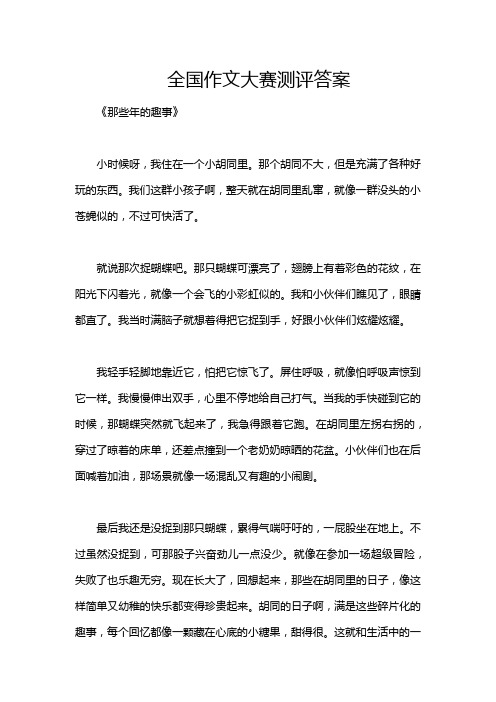 全国作文大赛测评答案

《那些年的趣事》

小时候呀，我住在一个小胡同里。那个胡同不大，但是充满了各种好玩的东西。我们这群小孩子啊，整天就在胡同里乱窜，就像一群没头的小苍蝇似的，不过可快活了。

就说那次捉蝴蝶吧。那只蝴蝶可漂亮了，翅膀上有着彩色的花纹，在阳光下闪着光，就像一个会飞的小彩虹似的。我和小伙伴们瞧见了，眼睛都直了。我当时满脑子就想着得把它捉到手，好跟小伙伴们炫耀炫耀。

我轻手轻脚地靠近它，怕把它惊飞了。屏住呼吸，就像怕呼吸声惊到它一样。我慢慢伸出双手，心里不停地给自己打气。当我的手快碰到它的时候，那蝴蝶突然就飞起来了，我急得跟着它跑。在胡同里左拐右拐的，穿过了晾着的床单，还差点撞到一个老奶奶晾晒的花盆。小伙伴们也在后面喊着加油，那场景就像一场混乱又有趣的小闹剧。

最后我还是没捉到那只蝴蝶，累得气喘吁吁的，一屁股坐在地上。不过虽然没捉到，可那股子兴奋劲儿一点没少。就像在参加一场超级冒险，失败了也乐趣无穷。现在长大了，回想起来，那些在胡同里的日子，像这样简单又幼稚的快乐都变得珍贵起来。胡同的日子啊，满是这些碎片化的趣事，每个回忆都像一颗藏在心底的小糖果，甜得很。这就和生活中的一